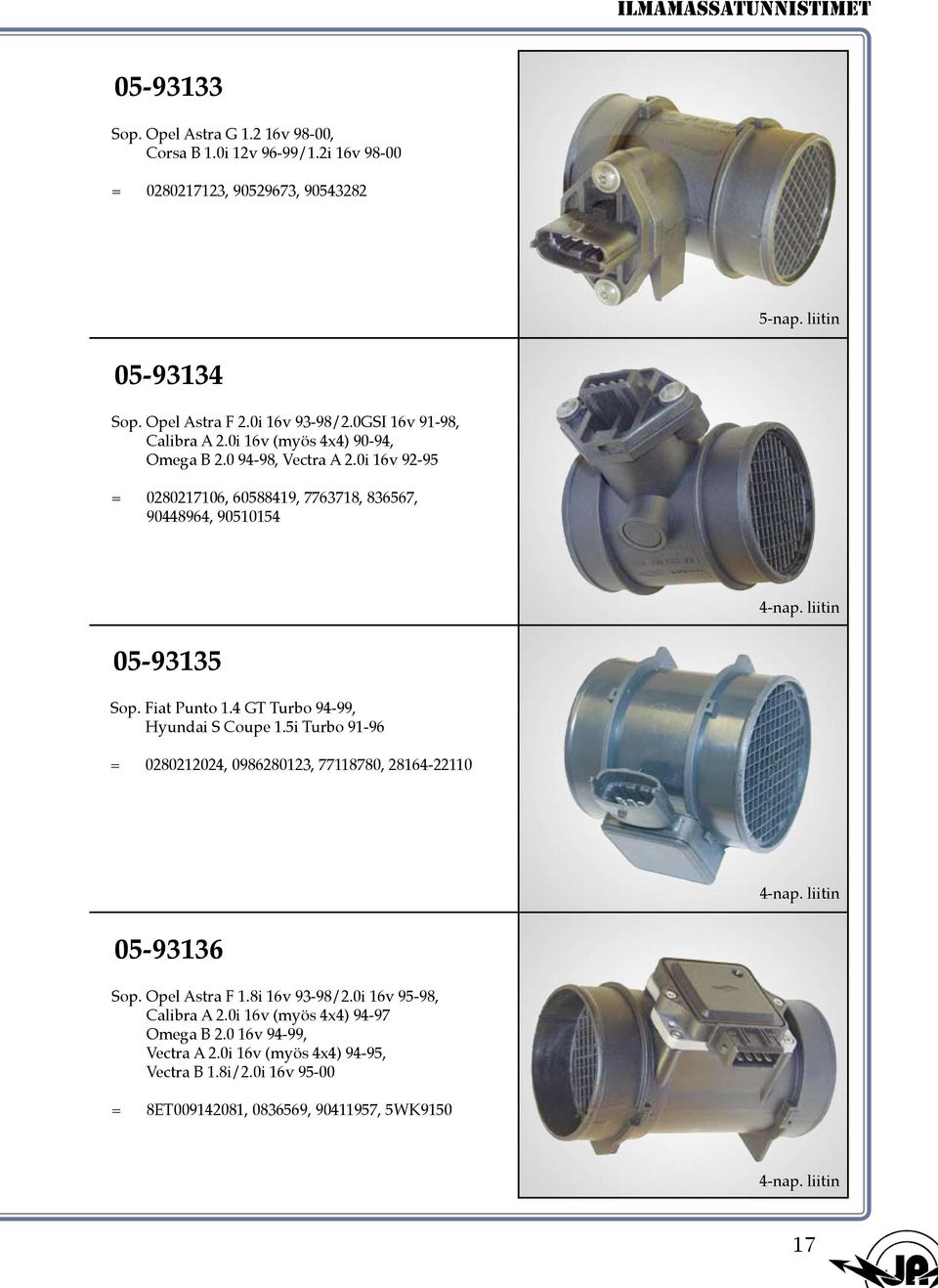 ILMAMASSATUNNISTIMET

05-93133

Sop. Opel Astra G 1.2 16v 98-00, Corsa B 1.0i 12v 96-99/1.2i 16v 98-00

= 0280217123, 90529673, 90543282

5-nap. liitin

05-93134

Sop. Opel Astra F 2.0i 16v 93-98/2.0GSI 16v 91-98, Calibra A 2.0i 16v (myös 4x4) 90-94, Omega B 2.0 94-98, Vectra A 2.0i 16v 92-95

= 0280217106, 60588419, 7763718, 836567, 90448964, 90510154

4-nap. liitin

05-93135

Sop. Fiat Punto 1.4 GT Turbo 94-99, Hyundai S Coupe 1.5i Turbo 91-96

= 0280212024, 0986280123, 77118780, 28164-22110

4-nap. liitin

05-93136

Sop. Opel Astra F 1.8i 16v 93-98/2.0i 16v 95-98, Calibra A 2.0i 16v (myös 4x4) 94-97 Omega B 2.0 16v 94-99, Vectra A 2.0i 16v (myös 4x4) 94-95, Vectra B 1.8i/2.0i 16v 95-00

= 8ET009142081, 0836569, 90411957, 5WK9150

4-nap. liitin

17

JP